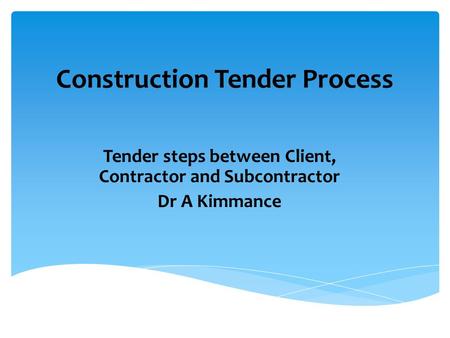 Construction Tender Process

Tender steps between Client, Contractor and Subcontractor
Dr A Kimmance